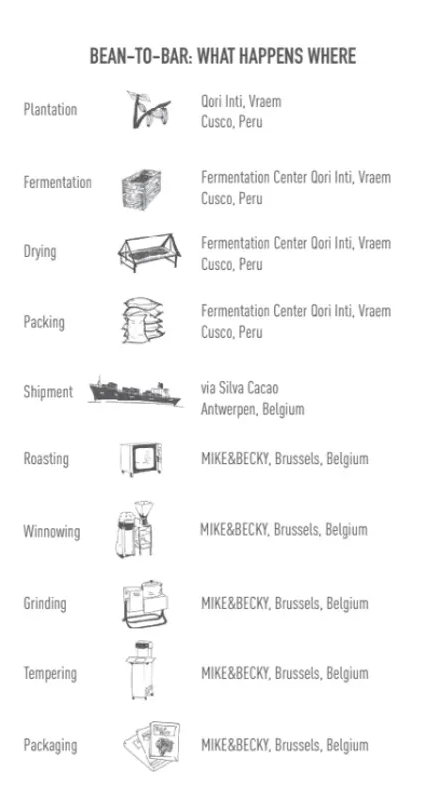 BEAN-TO-BAR: WHAT HAPPENS WHERE

Plantation
Qori Inti, Vraem
Cusco, Peru

Fermentation
Fermentation Center Qori Inti, Vraem
Cusco, Peru

Drying
Fermentation Center Qori Inti, Vraem
Cusco, Peru

Packing
Fermentation Center Qori Inti, Vraem
Cusco, Peru

Shipment
via Silva Cacao
Antwerpen, Belgium

Roasting
MIKE&BECKY, Brussels, Belgium

Winnowing
MIKE&BECKY, Brussels, Belgium

Grinding
MIKE&BECKY, Brussels, Belgium

Tempering
MIKE&BECKY, Brussels, Belgium

Packaging
MIKE&BECKY, Brussels, Belgium